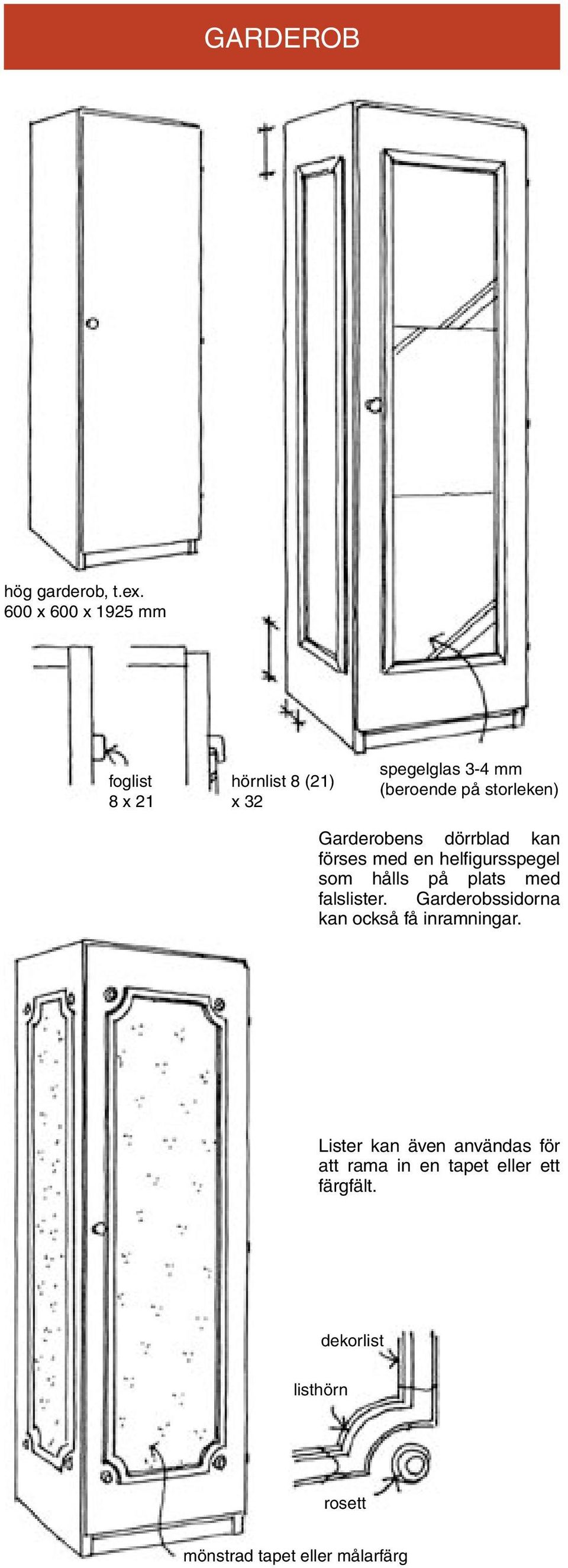 GARDEROB

hög garderob, t.ex.
600 x 600 x 1925 mm

foglist
8 x 21

hörnlist 8 (21)
x 32

spegelglas 3-4 mm
(beroende på storleken)

Garderobens dörrblad kan förses med en helfigursspegel som hålls på plats med falslister. Garderobssidorna kan också få inramningar.

Lister kan även användas för att rama in en tapet eller ett färgfält.

dekorlist

listhörn

rosett

mönstrad tapet eller målarfärg